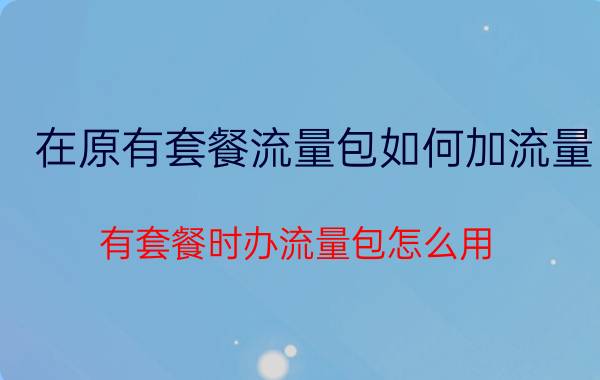 在原有套餐流量包如何加流量

有套餐时办流量包怎么用